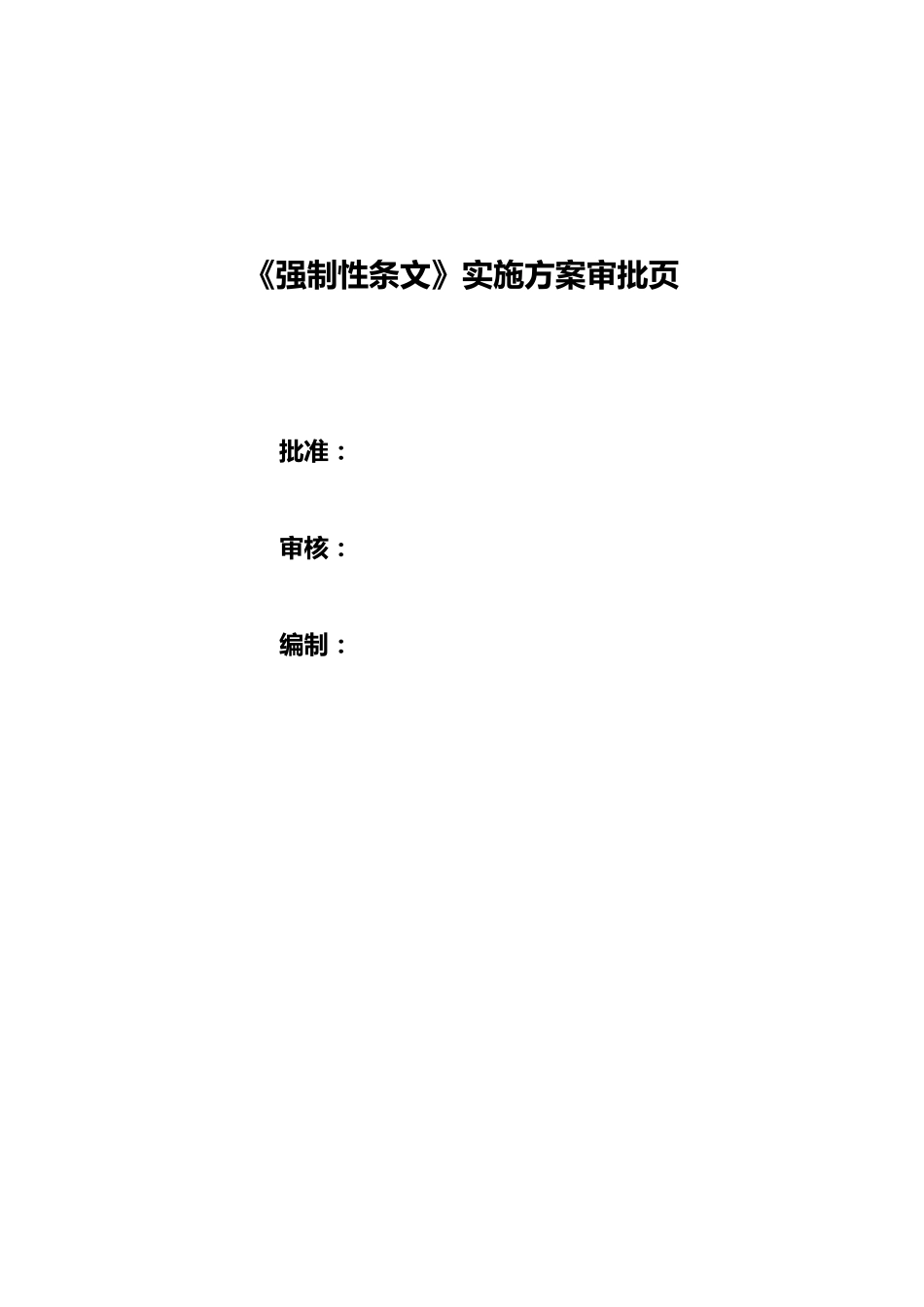 《强制性条文》实施方案审批页

批准：

审核：

编制：